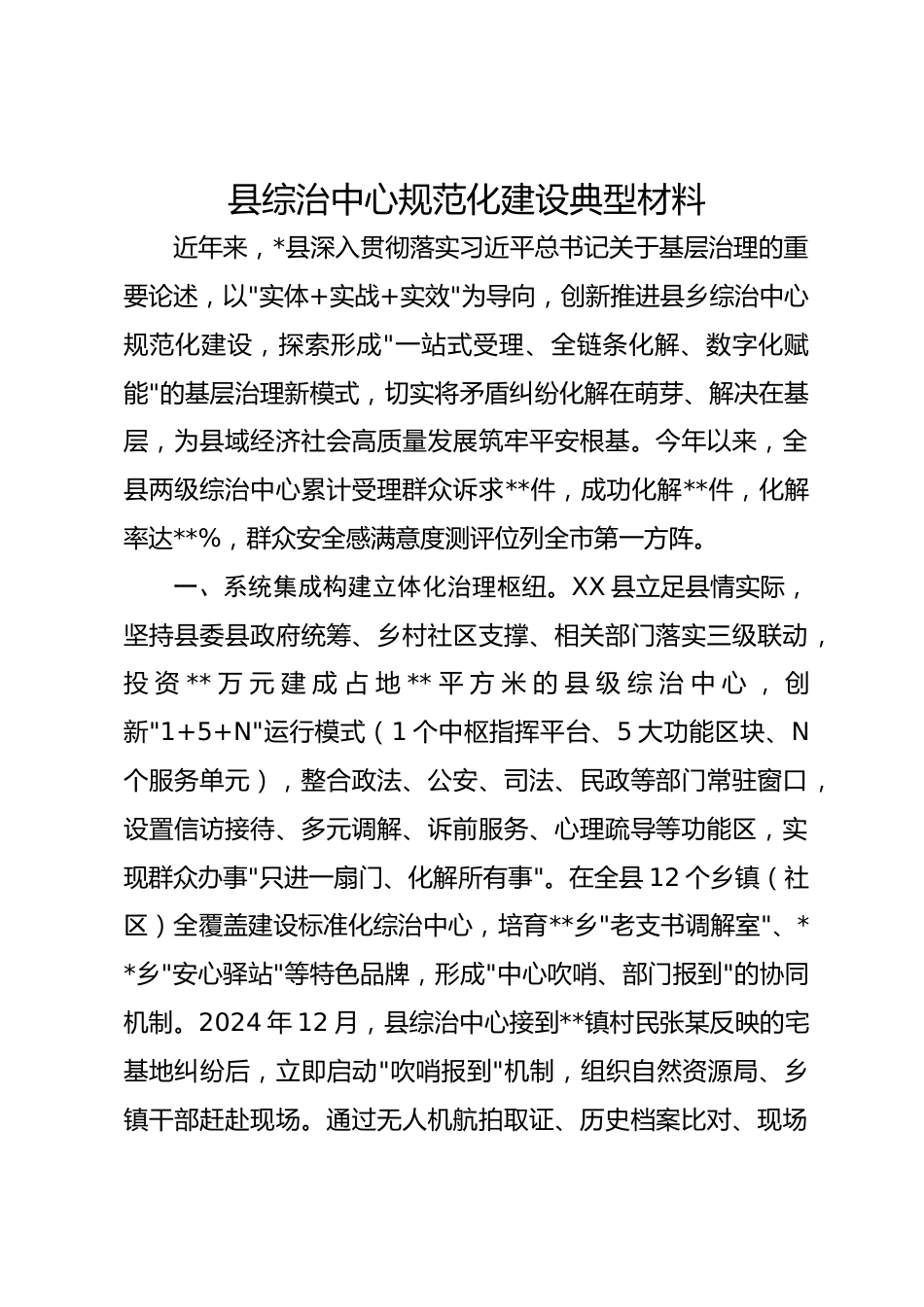 县综治中心规范化建设典型材料

近年来，*县深入贯彻落实习近平总书记关于基层治理的重要论述，以"实体+实战+实效"为导向，创新推进县乡综治中心规范化建设，探索形成"一站式受理、全链条化解、数字化赋能"的基层治理新模式，切实将矛盾纠纷化解在萌芽、解决在基层，为县域经济社会高质量发展筑牢平安根基。今年以来，全县两级综治中心累计受理群众诉求**件，成功化解**件，化解率达**%，群众安全感满意度测评位列全市第一方阵。

一、系统集成构建立体化治理枢纽。XX县立足县情实际，坚持县委县政府统筹、乡村社区支撑、相关部门落实三级联动，投资**万元建成占地**平方米的县级综治中心，创新"1+5+N"运行模式（1个中枢指挥平台、5大功能区块、N个服务单元），整合政法、公安、司法、民政等部门常驻窗口，设置信访接待、多元调解、诉前服务、心理疏导等功能区，实现群众办事"只进一扇门、化解所有事"。在全县12个乡镇（社区）全覆盖建设标准化综治中心，培育**乡"老支书调解室"、**乡"安心驿站"等特色品牌，形成"中心吹哨、部门报到"的协同机制。2024年12月，县综治中心接到**镇村民张某反映的宅基地纠纷后，立即启动"吹哨报到"机制，组织自然资源局、乡镇干部赶赴现场。通过无人机航拍取证、历史档案比对、现场